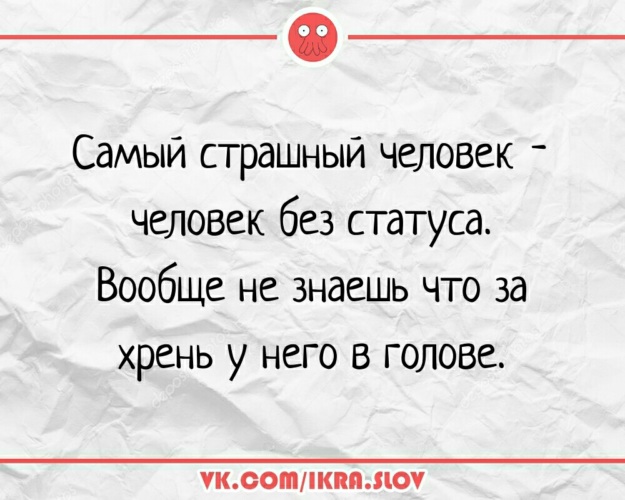 Самый страшный человек - человек без статуса. Вообще не знаешь что за хрень у него в голове.

VK.COM/IKRA.SLOV